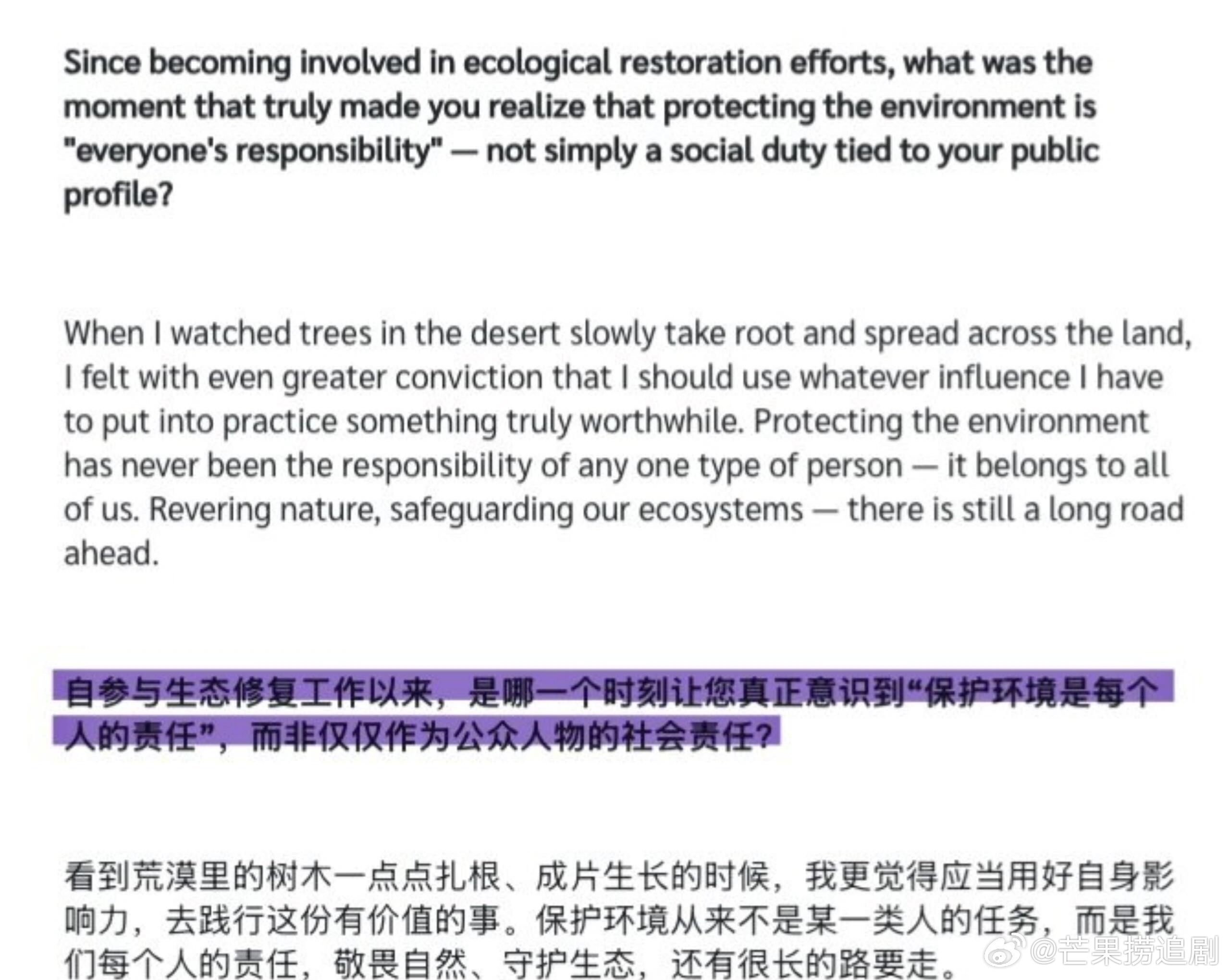 Since becoming involved in ecological restoration efforts, what was the moment that truly made you realize that protecting the environment is "everyone's responsibility" — not simply a social duty tied to your public profile?

When I watched trees in the desert slowly take root and spread across the land, I felt with even greater conviction that I should use whatever influence I have to put into practice something truly worthwhile. Protecting the environment has never been the responsibility of any one type of person — it belongs to all of us. Revering nature, safeguarding our ecosystems — there is still a long road ahead.

自参与生态修复工作以来，是哪一个时刻让您真正意识到“保护环境是每个人的责任”，而非仅仅作为公众人物的社会责任？

看到荒漠里的树木一点点扎根、成片生长的时候，我更觉得应当用好自身影响力，去践行这份有价值的事。保护环境从来不是某一类人的任务，而是我们每个人的责任，敬畏自然、守护生态，还有很长的路要走。

@芒果捞追剧